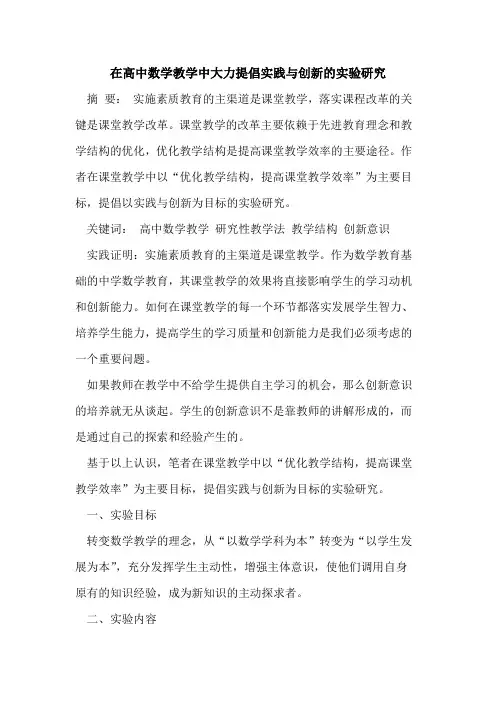 在高中数学教学中大力提倡实践与创新的实验研究

摘 要： 实施素质教育的主渠道是课堂教学，落实课程改革的关键是课堂教学改革。课堂教学的改革主要依赖于先进教育理念和教学结构的优化，优化教学结构是提高课堂教学效率的主要途径。作者在课堂教学中以“优化教学结构，提高课堂教学效率”为主要目标，提倡以实践与创新为目标的实验研究。

关键词： 高中数学教学 研究性教学法 教学结构 创新意识

实践证明：实施素质教育的主渠道是课堂教学。作为数学教育基础的中学数学教育，其课堂教学的效果将直接影响学生的学习动机和创新能力。如何在课堂教学的每一个环节都落实发展学生智力、培养学生能力，提高学生的学习质量和创新能力是我们必须考虑的一个重要问题。

如果教师在教学中不给学生提供自主学习的机会，那么创新意识的培养就无从谈起。学生的创新意识不是靠教师的讲解形成的，而是通过自己的探索和经验产生的。

基于以上认识，笔者在课堂教学中以“优化教学结构，提高课堂教学效率”为主要目标，提倡实践与创新为目标的实验研究。

一、实验目标

转变数学教学的理念，从“以数学学科为本”转变为“以学生发展为本”，充分发挥学生主动性，增强主体意识，使他们调用自身原有的知识经验，成为新知识的主动探求者。

二、实验内容